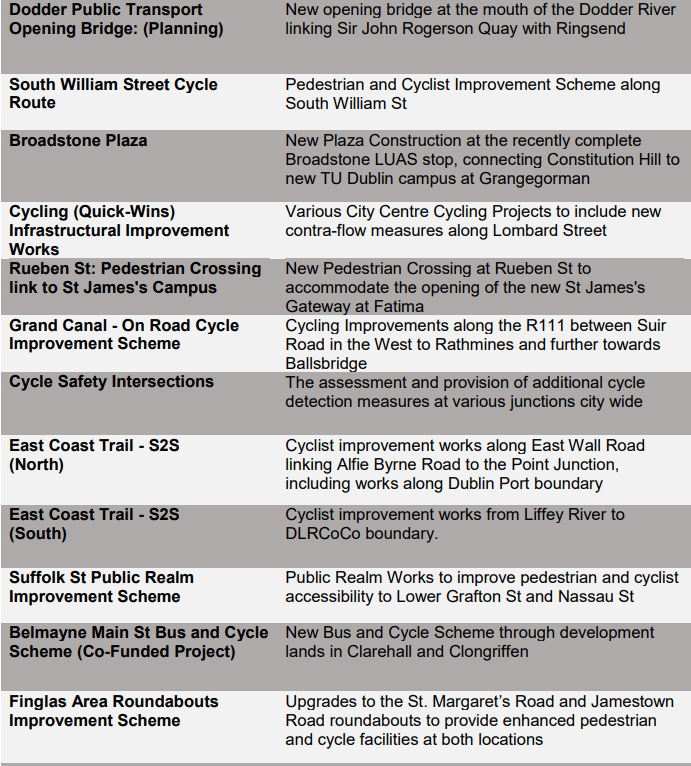 | | |
|---|---|
| **Dodder Public Transport Opening Bridge: (Planning)** | New opening bridge at the mouth of the Dodder River linking Sir John Rogerson Quay with Ringsend |
| **South William Street Cycle Route** | Pedestrian and Cyclist Improvement Scheme along South William St |
| **Broadstone Plaza** | New Plaza Construction at the recently complete Broadstone LUAS stop, connecting Constitution Hill to new TU Dublin campus at Grangegorman |
| **Cycling (Quick-Wins) Infrastructural Improvement Works** | Various City Centre Cycling Projects to include new contra-flow measures along Lombard Street |
| **Rueben St: Pedestrian Crossing link to St James's Campus** | New Pedestrian Crossing at Rueben St to accommodate the opening of the new St James's Gateway at Fatima |
| **Grand Canal - On Road Cycle Improvement Scheme** | Cycling Improvements along the R111 between Suir Road in the West to Rathmines and further towards Ballsbridge |
| **Cycle Safety Intersections** | The assessment and provision of additional cycle detection measures at various junctions city wide |
| **East Coast Trail - S2S (North)** | Cyclist improvement works along East Wall Road linking Alfie Byrne Road to the Point Junction, including works along Dublin Port boundary |
| **East Coast Trail - S2S (South)** | Cyclist improvement works from Liffey River to DLRCoCo boundary. |
| **Suffolk St Public Realm Improvement Scheme** | Public Realm Works to improve pedestrian and cyclist accessibility to Lower Grafton St and Nassau St |
| **Belmayne Main St Bus and Cycle Scheme (Co-Funded Project)** | New Bus and Cycle Scheme through development lands in Clarehall and Clongriffen |
| **Finglas Area Roundabouts Improvement Scheme** | Upgrades to the St. Margaret's Road and Jamestown Road roundabouts to provide enhanced pedestrian and cycle facilities at both locations |